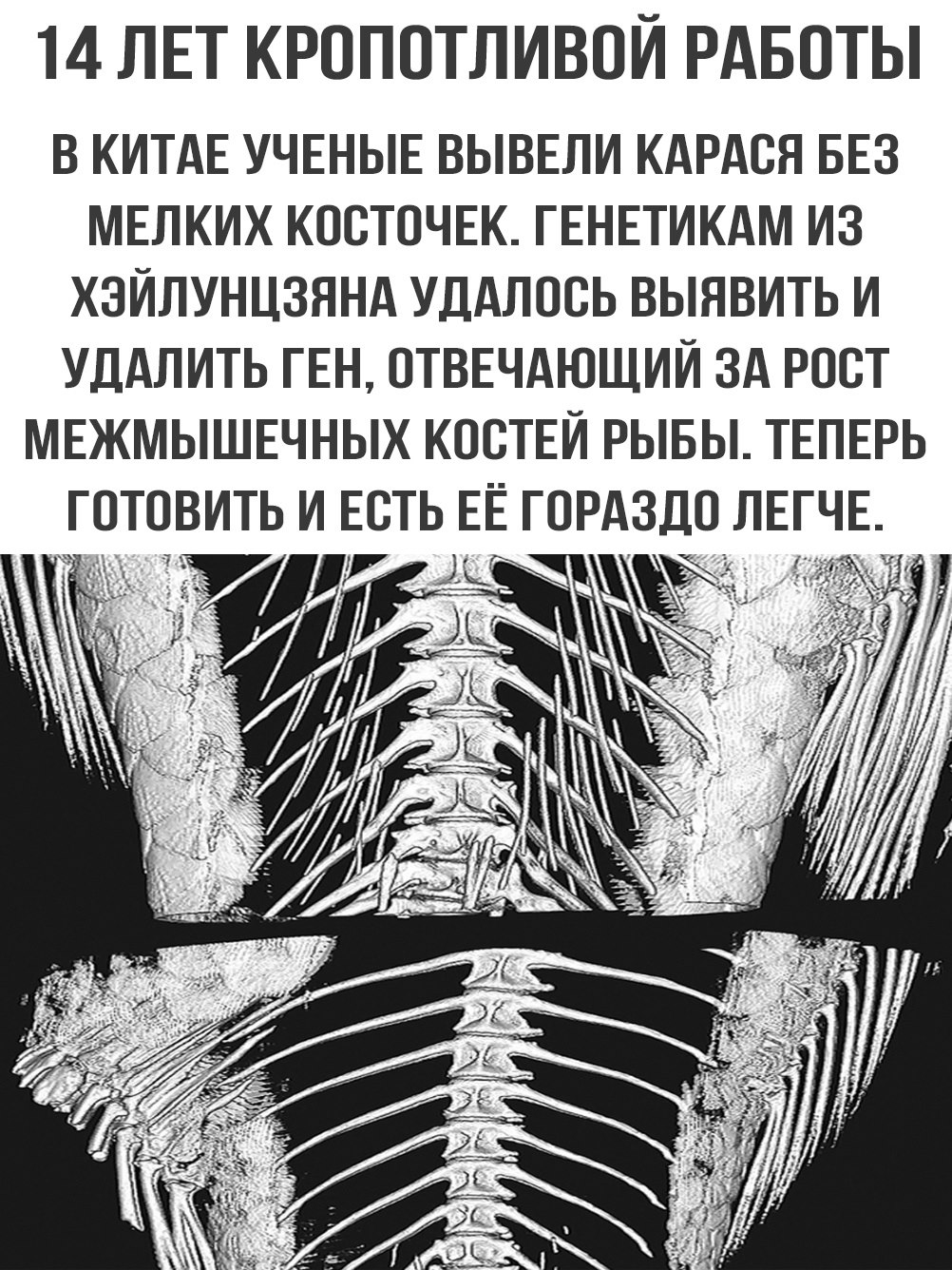 14 ЛЕТ КРОПОТЛИВОЙ РАБОТЫ

В КИТАЕ УЧЕНЫЕ ВЫВЕЛИ КАРАСЯ БЕЗ МЕЛКИХ КОСТОЧЕК. ГЕНЕТИКАМ ИЗ ХЭЙЛУНЦЗЯНА УДАЛОСЬ ВЫЯВИТЬ И УДАЛИТЬ ГЕН, ОТВЕЧАЮЩИЙ ЗА РОСТ МЕЖМЫШЕЧНЫХ КОСТЕЙ РЫБЫ. ТЕПЕРЬ ГОТОВИТЬ И ЕСТЬ ЕЁ ГОРАЗДО ЛЕГЧЕ.